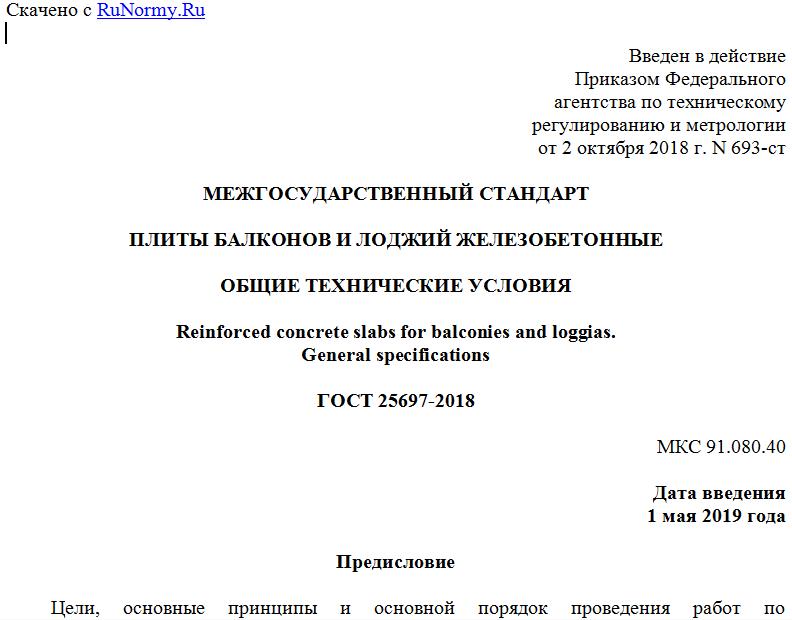 Скачено с RuNormy.Ru

Введен в действие
Приказом Федерального
агентства по техническому
регулированию и метрологии
от 2 октября 2018 г. N 693-ст

МЕЖГОСУДАРСТВЕННЫЙ СТАНДАРТ

ПЛИТЫ БАЛКОНОВ И ЛОДЖИЙ ЖЕЛЕЗОБЕТОННЫЕ

ОБЩИЕ ТЕХНИЧЕСКИЕ УСЛОВИЯ

Reinforced concrete slabs for balconies and loggias.
General specifications

ГОСТ 25697-2018

МКС 91.080.40

Дата введения
1 мая 2019 года

Предисловие

Цели, основные принципы и основной порядок проведения работ по